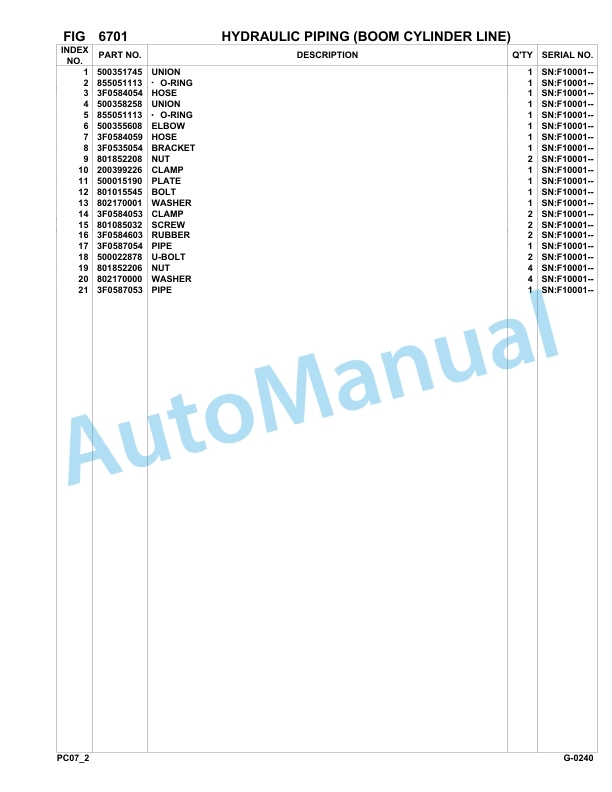 FIG 6701 HYDRAULIC PIPING (BOOM CYLINDER LINE)

| INDEX NO. | PART NO. | DESCRIPTION | Q'TY | SERIAL NO. |
|---|---|---|---|---|
| 1 | 500351745 | UNION | 1 | SN:F10001-- |
| 2 | 855051113 | · O-RING | 1 | SN:F10001-- |
| 3 | 3F0584054 | HOSE | 1 | SN:F10001-- |
| 4 | 500358258 | UNION | 1 | SN:F10001-- |
| 5 | 855051113 | · O-RING | 1 | SN:F10001-- |
| 6 | 500355608 | ELBOW | 1 | SN:F10001-- |
| 7 | 3F0584059 | HOSE | 1 | SN:F10001-- |
| 8 | 3F0535054 | BRACKET | 1 | SN:F10001-- |
| 9 | 801852208 | NUT | 2 | SN:F10001-- |
| 10 | 200399226 | CLAMP | 1 | SN:F10001-- |
| 11 | 500015190 | PLATE | 1 | SN:F10001-- |
| 12 | 801015545 | BOLT | 1 | SN:F10001-- |
| 13 | 802170001 | WASHER | 1 | SN:F10001-- |
| 14 | 3F0584053 | CLAMP | 2 | SN:F10001-- |
| 15 | 801085032 | SCREW | 2 | SN:F10001-- |
| 16 | 3F0584603 | RUBBER | 2 | SN:F10001-- |
| 17 | 3F0587054 | PIPE | 1 | SN:F10001-- |
| 18 | 500022878 | U-BOLT | 2 | SN:F10001-- |
| 19 | 801852206 | NUT | 4 | SN:F10001-- |
| 20 | 802170000 | WASHER | 4 | SN:F10001-- |
| 21 | 3F0587053 | PIPE | 1 | SN:F10001-- |

AutoManual

PC07_2 G-0240